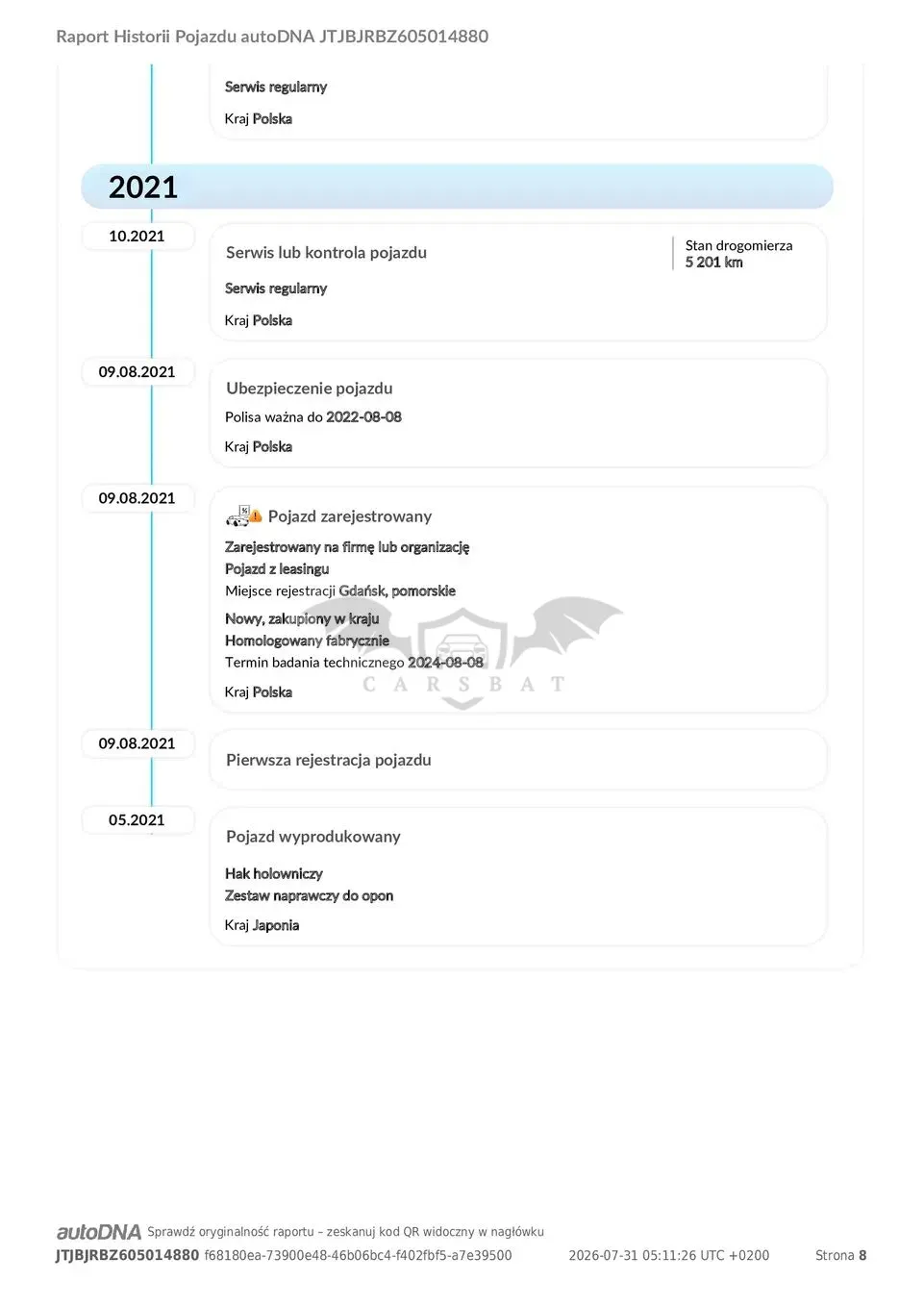 Raport Historii Pojazdu autoDNA JTJBJRBZ605014880

Serwis regularny

Kraj Polska

2021

10.2021

Serwis lub kontrola pojazdu

Stan drogomierza
5 201 km

Serwis regularny

Kraj Polska

09.08.2021

Ubezpieczenie pojazdu

Polisa ważna do 2022-08-08

Kraj Polska

09.08.2021

Pojazd zarejestrowany

Zarejestrowany na firmę lub organizację
Pojazd z leasingu
Miejsce rejestracji Gdańsk, pomorskie

Nowy, zakupiony w kraju
Homologowany fabrycznie
Termin badania technicznego 2024-08-08

Kraj Polska

CARSBAT

09.08.2021

Pierwsza rejestracja pojazdu

05.2021

Pojazd wyprodukowany

Hak holowniczy
Zestaw naprawczy do opon

Kraj Japonia

autoDNA Sprawdź oryginalność raportu – zeskanuj kod QR widoczny w nagłówku

JTJBJRBZ605014880 f68180ea-73900e48-46b06bc4-f402fbf5-a7e39500 2026-07-31 05:11:26 UTC +0200 Strona 8